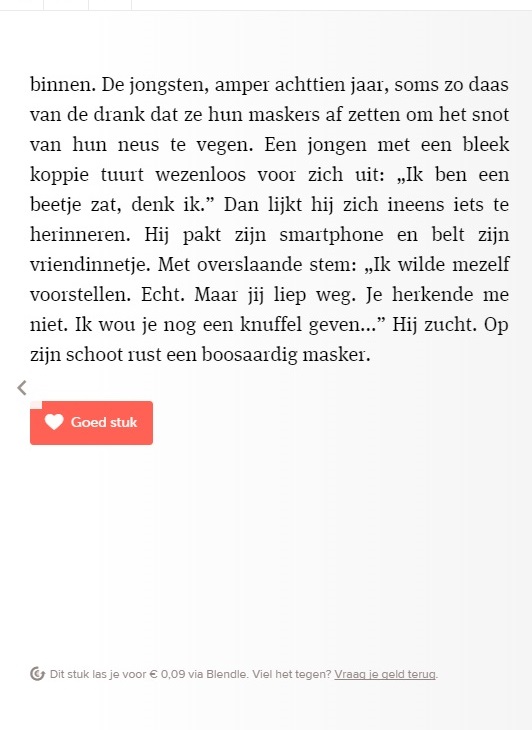 binnen. De jongsten, amper achttien jaar, soms zo daas van de drank dat ze hun maskers af zetten om het snot van hun neus te vegen. Een jongen met een bleek koppie tuurt wezenloos voor zich uit: „Ik ben een beetje zat, denk ik.” Dan lijkt hij zich ineens iets te herinneren. Hij pakt zijn smartphone en belt zijn vriendinnetje. Met overslaande stem: „Ik wilde mezelf voorstellen. Echt. Maar jij liep weg. Je herkende me niet. Ik wou je nog een knuffel geven...” Hij zucht. Op zijn schoot rust een boosaardig masker.

Goed stuk

Dit stuk las je voor € 0,09 via Blendle. Viel het tegen? Vraag je geld terug.